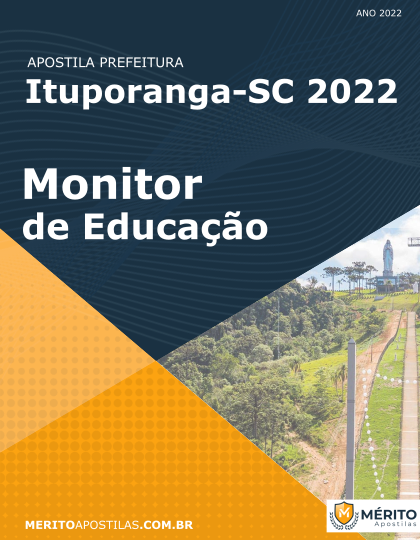 ANO 2022

APOSTILA PREFEITURA
Ituporanga-SC 2022

Monitor
de Educação

MERITOAPOSTILAS.COM.BR

M
MÉRITO
Apostilas